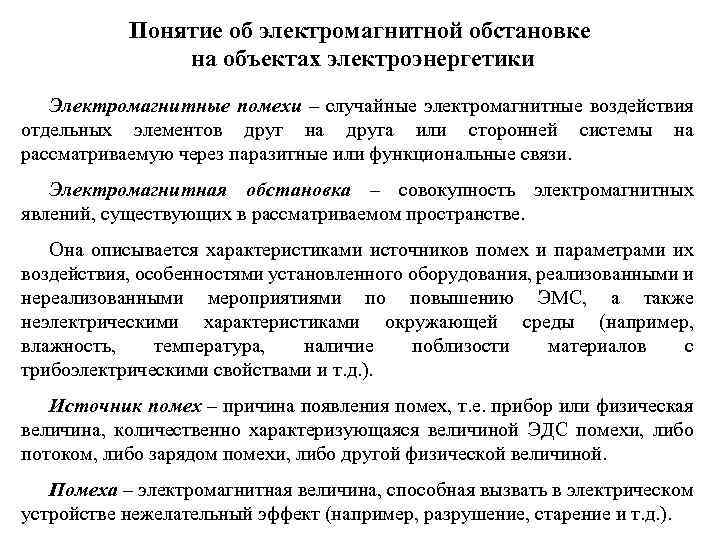 Понятие об электромагнитной обстановке на объектах электроэнергетики

Электромагнитные помехи – случайные электромагнитные воздействия отдельных элементов друг на друга или сторонней системы на рассматриваемую через паразитные или функциональные связи.

Электромагнитная обстановка – совокупность электромагнитных явлений, существующих в рассматриваемом пространстве.

Она описывается характеристиками источников помех и параметрами их воздействия, особенностями установленного оборудования, реализованными и нереализованными мероприятиями по повышению ЭМС, а также неэлектрическими характеристиками окружающей среды (например, влажность, температура, наличие поблизости материалов с трибоэлектрическими свойствами и т.д.).

Источник помех – причина появления помех, т.е. прибор или физическая величина, количественно характеризующаяся величиной ЭДС помехи, либо потоком, либо зарядом помехи, либо другой физической величиной.

Помеха – электромагнитная величина, способная вызвать в электрическом устройстве нежелательный эффект (например, разрушение, старение и т.д.).